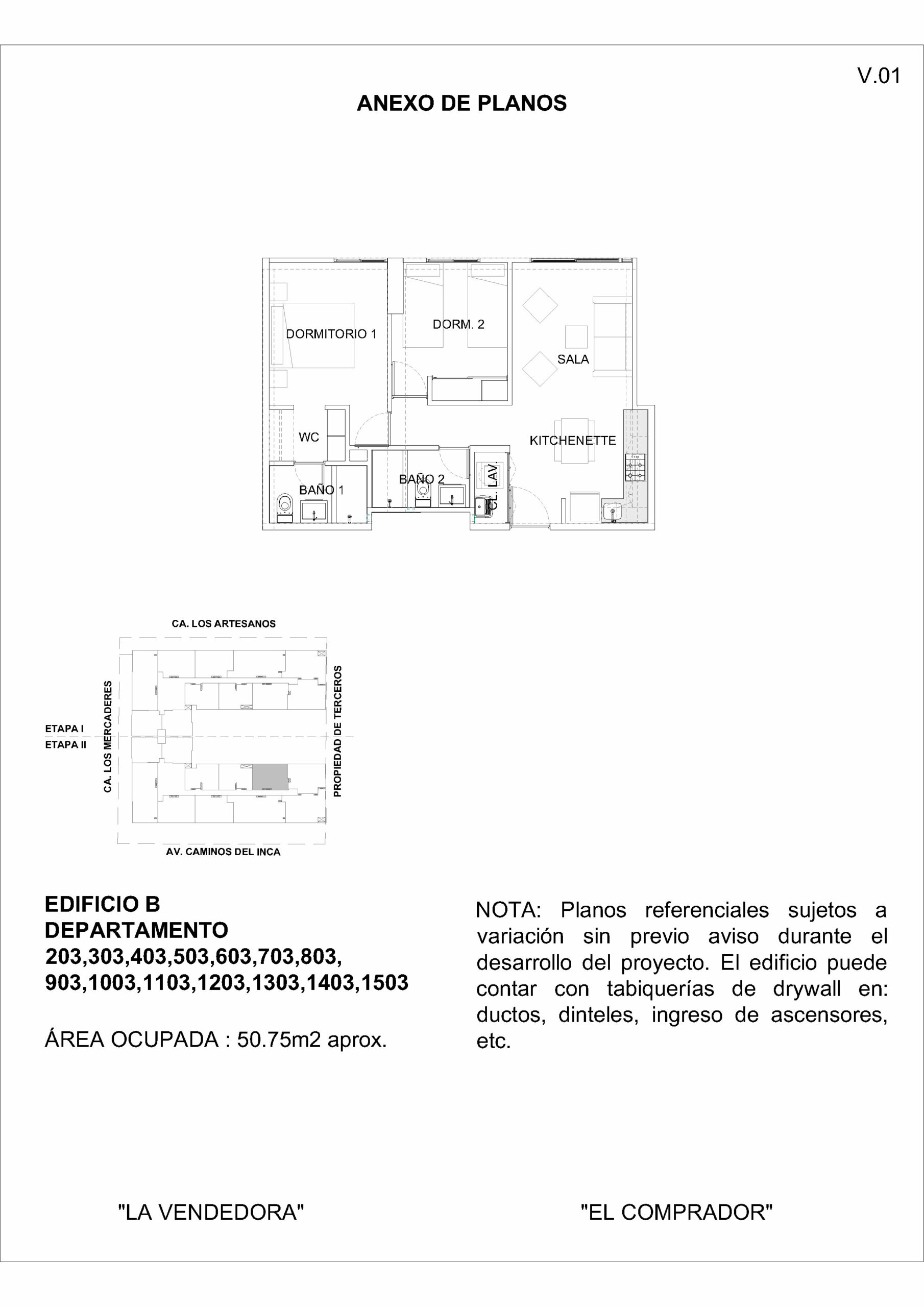 V.01

ANEXO DE PLANOS

DORMITORIO 1
DORM. 2
SALA
WC
KITCHENETTE
BAÑO 1
BAÑO 2
CL. LAV.

CA. LOS ARTESANOS
CA. LOS MERCADERES
ETAPA I
ETAPA II
PROPIEDAD DE TERCEROS
AV. CAMINOS DEL INCA

EDIFICIO B
DEPARTAMENTO
203,303,403,503,603,703,803,
903,1003,1103,1203,1303,1403,1503

ÁREA OCUPADA : 50.75m2 aprox.

NOTA: Planos referenciales sujetos a variación sin previo aviso durante el desarrollo del proyecto. El edificio puede contar con tabiquerías de drywall en: ductos, dinteles, ingreso de ascensores, etc.

"LA VENDEDORA"

"EL COMPRADOR"